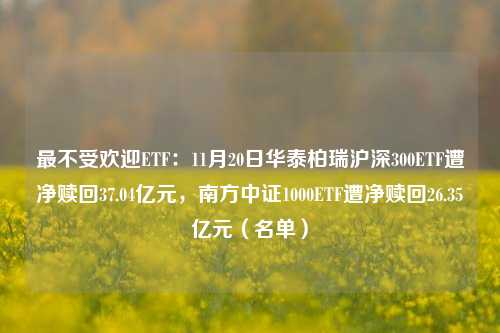 最不受欢迎ETF：11月20日华泰柏瑞沪深300ETF遭净赎回37.04亿元，南方中证1000ETF遭净赎回26.35亿元（名单）